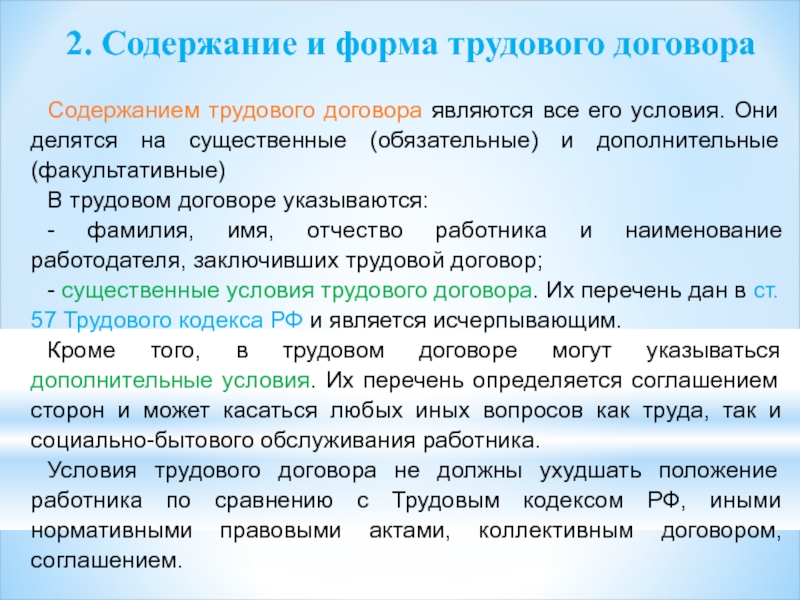 2. Содержание и форма трудового договора

Содержанием трудового договора являются все его условия. Они делятся на существенные (обязательные) и дополнительные (факультативные)

В трудовом договоре указываются:

- фамилия, имя, отчество работника и наименование работодателя, заключивших трудовой договор;

- существенные условия трудового договора. Их перечень дан в ст. 57 Трудового кодекса РФ и является исчерпывающим.

Кроме того, в трудовом договоре могут указываться дополнительные условия. Их перечень определяется соглашением сторон и может касаться любых иных вопросов как труда, так и социально-бытового обслуживания работника.

Условия трудового договора не должны ухудшать положение работника по сравнению с Трудовым кодексом РФ, иными нормативными правовыми актами, коллективным договором, соглашением.